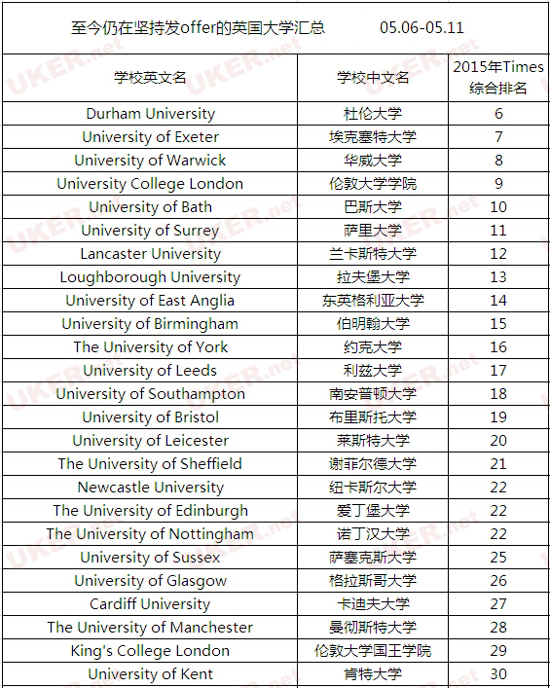 至今仍在坚持发offer的英国大学汇总　　05.06-05.11

| 学校英文名 | 学校中文名 | 2015年Times综合排名 |
|---|---|---|
| Durham University | 杜伦大学 | 6 |
| University of Exeter | 埃克塞特大学 | 7 |
| University of Warwick | 华威大学 | 8 |
| University College London | 伦敦大学学院 | 9 |
| University of Bath | 巴斯大学 | 10 |
| University of Surrey | 萨里大学 | 11 |
| Lancaster University | 兰卡斯特大学 | 12 |
| Loughborough University | 拉夫堡大学 | 13 |
| University of East Anglia | 东英格利亚大学 | 14 |
| University of Birmingham | 伯明翰大学 | 15 |
| The University of York | 约克大学 | 16 |
| University of Leeds | 利兹大学 | 17 |
| University of Southampton | 南安普顿大学 | 18 |
| University of Bristol | 布里斯托大学 | 19 |
| University of Leicester | 莱斯特大学 | 20 |
| The University of Sheffield | 谢菲尔德大学 | 21 |
| Newcastle University | 纽卡斯尔大学 | 22 |
| The University of Edinburgh | 爱丁堡大学 | 22 |
| The University of Nottingham | 诺丁汉大学 | 22 |
| University of Sussex | 萨塞克斯大学 | 25 |
| University of Glasgow | 格拉斯哥大学 | 26 |
| Cardiff University | 卡迪夫大学 | 27 |
| The University of Manchester | 曼彻斯特大学 | 28 |
| King's College London | 伦敦大学国王学院 | 29 |
| University of Kent | 肯特大学 | 30 |

UKER.net